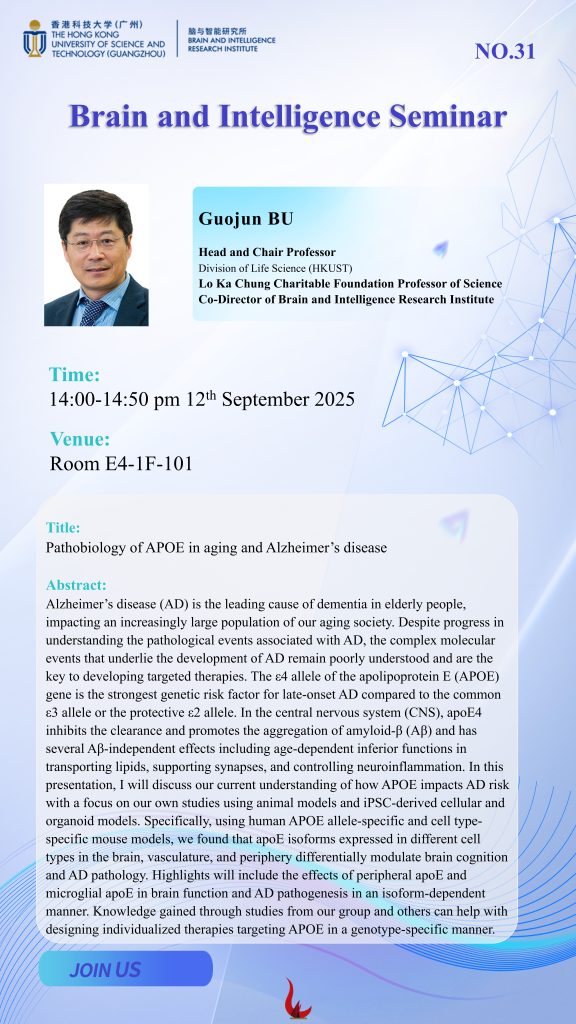 香港科技大学（广州）
THE HONG KONG UNIVERSITY OF SCIENCE AND TECHNOLOGY (GUANGZHOU)

脑与智能研究所
BRAIN AND INTELLIGENCE RESEARCH INSTITUTE

NO.31

Brain and Intelligence Seminar

Guojun BU

Head and Chair Professor
Division of Life Science (HKUST)
Lo Ka Chung Charitable Foundation Professor of Science
Co-Director of Brain and Intelligence Research Institute

Time:
14:00-14:50 pm 12$^{th}$ September 2025

Venue:
Room E4-1F-101

Title:
Pathobiology of APOE in aging and Alzheimer's disease

Abstract:
Alzheimer's disease (AD) is the leading cause of dementia in elderly people, impacting an increasingly large population of our aging society. Despite progress in understanding the pathological events associated with AD, the complex molecular events that underlie the development of AD remain poorly understood and are the key to developing targeted therapies. The ε4 allele of the apolipoprotein E (APOE) gene is the strongest genetic risk factor for late-onset AD compared to the common ε3 allele or the protective ε2 allele. In the central nervous system (CNS), apoE4 inhibits the clearance and promotes the aggregation of amyloid-β (Aβ) and has several Aβ-independent effects including age-dependent inferior functions in transporting lipids, supporting synapses, and controlling neuroinflammation. In this presentation, I will discuss our current understanding of how APOE impacts AD risk with a focus on our own studies using animal models and iPSC-derived cellular and organoid models. Specifically, using human APOE allele-specific and cell type-specific mouse models, we found that apoE isoforms expressed in different cell types in the brain, vasculature, and periphery differentially modulate brain cognition and AD pathology. Highlights will include the effects of peripheral apoE and microglial apoE in brain function and AD pathogenesis in an isoform-dependent manner. Knowledge gained through studies from our group and others can help with designing individualized therapies targeting APOE in a genotype-specific manner.

JOIN US